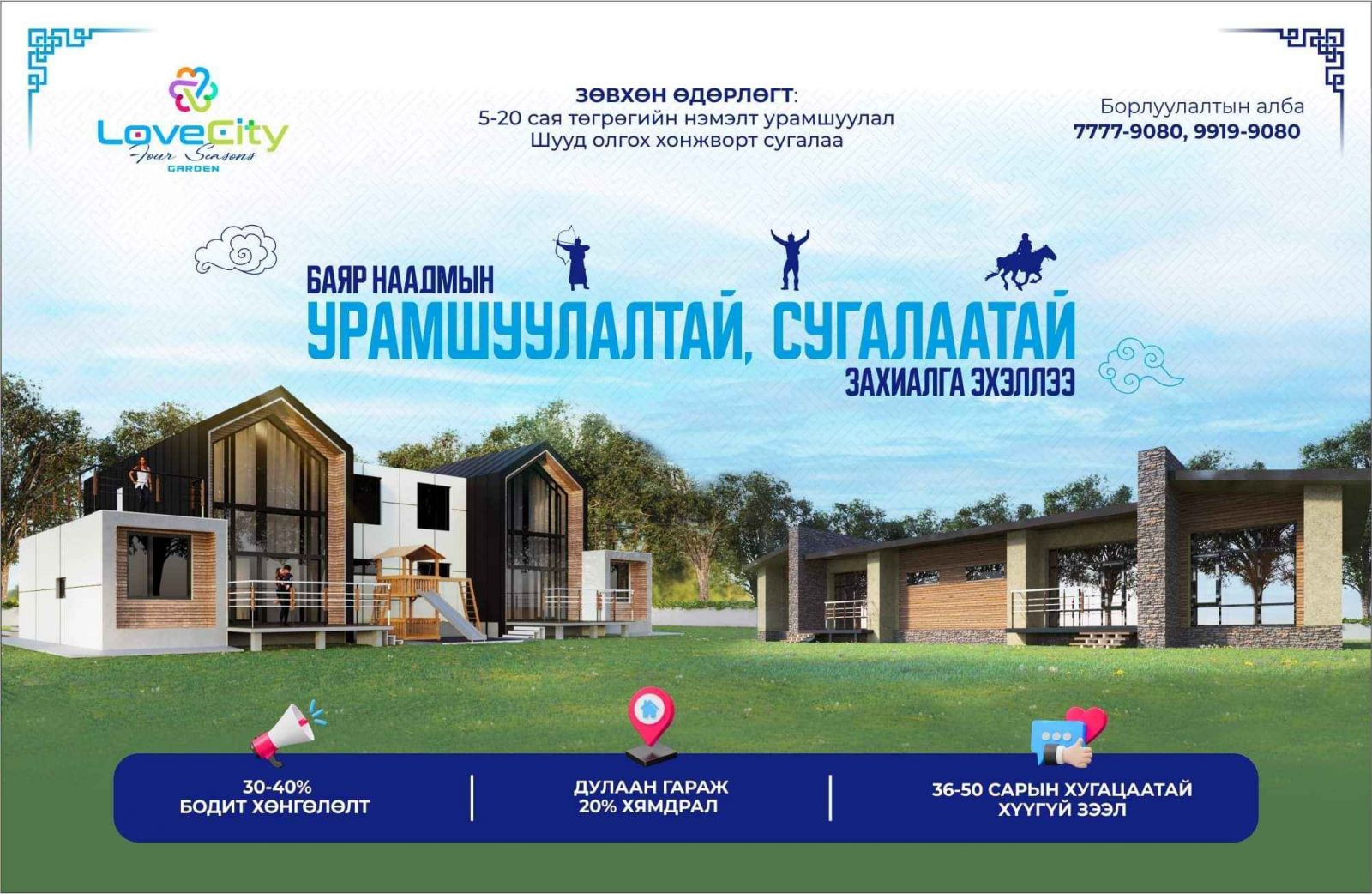 LoveCity
Four Seasons
GARDEN

ЗӨВХӨН ӨДӨРЛӨГТ:
5-20 сая төгрөгийн нэмэлт урамшуулал
Шууд олгох хонжворт сугалаа

Борлуулалтын алба
7777-9080, 9919-9080

БАЯР НААДМЫН
УРАМШУУЛАЛТАЙ, СУГАЛААТАЙ
ЗАХИАЛГА ЭХЭЛЛЭЭ

30-40%
БОДИТ ХӨНГӨЛӨЛТ

ДУЛААН ГАРАЖ
20% ХЯМДРАЛ

36-50 САРЫН ХУГАЦААТАЙ
ХҮҮГҮЙ ЗЭЭЛ